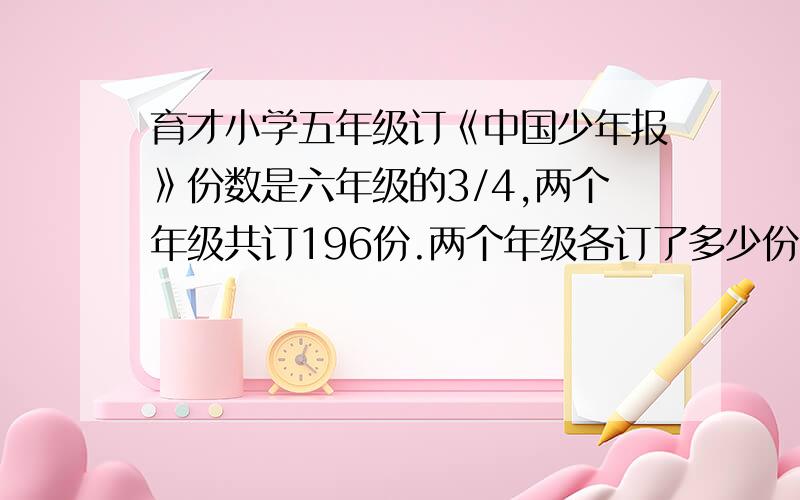 育才小学五年级订《中国少年报》份数是六年级的3/4,两个年级共订196份.两个年级各订了多少份